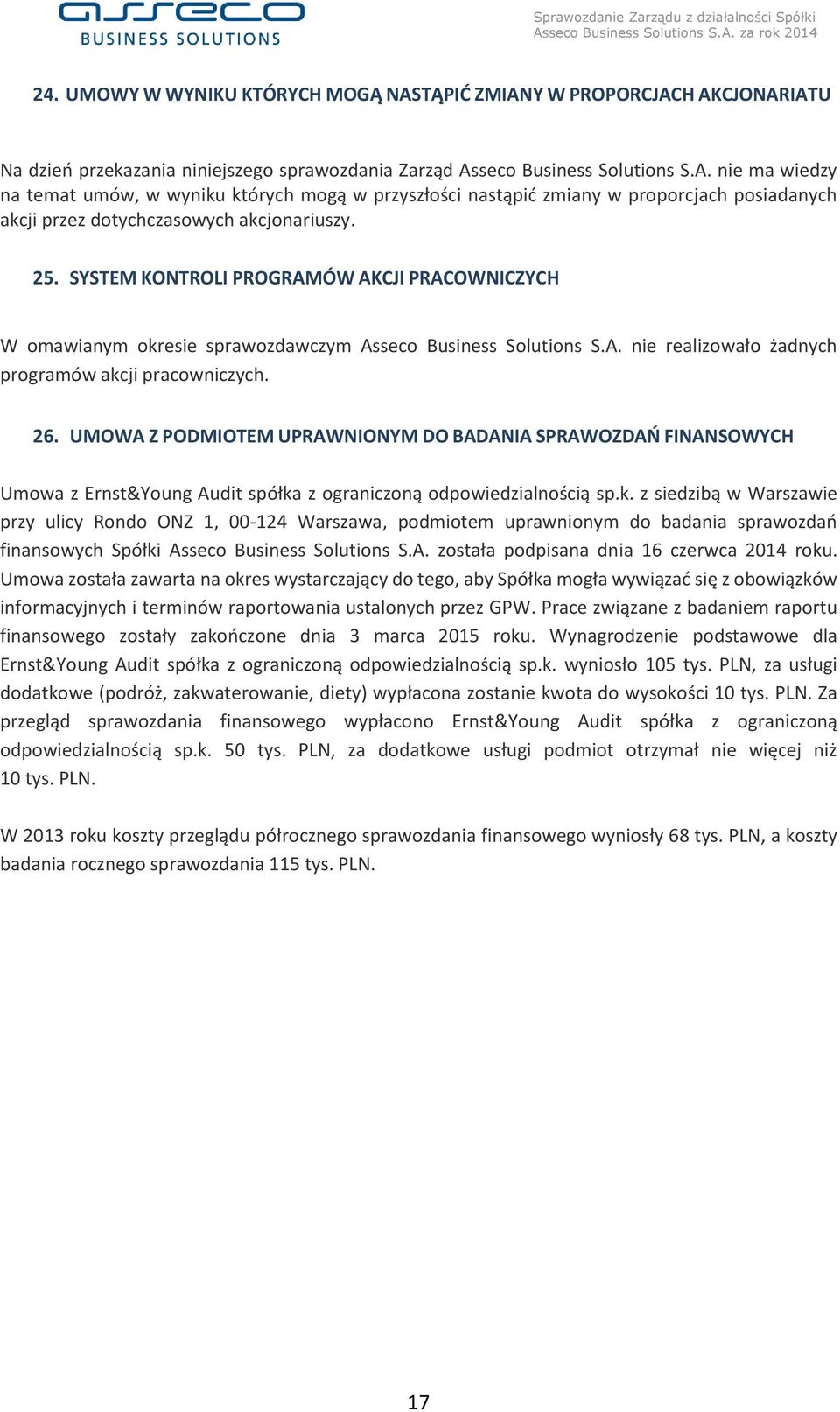 asseco
BUSINESS SOLUTIONS

Sprawozdanie Zarządu z działalności Spółki Asseco Business Solutions S.A. za rok 2014

24. UMOWY W WYNIKU KTÓRYCH MOGĄ NASTĄPIĆ ZMIANY W PROPORCJACH AKCJONARIATU

Na dzień przekazania niniejszego sprawozdania Zarząd Asseco Business Solutions S.A. nie ma wiedzy na temat umów, w wyniku których mogą w przyszłości nastąpić zmiany w proporcjach posiadanych akcji przez dotychczasowych akcjonariuszy.

25. SYSTEM KONTROLI PROGRAMÓW AKCJI PRACOWNICZYCH

W omawianym okresie sprawozdawczym Asseco Business Solutions S.A. nie realizowało żadnych programów akcji pracowniczych.

26. UMOWA Z PODMIOTEM UPRAWNIONYM DO BADANIA SPRAWOZDAŃ FINANSOWYCH

Umowa z Ernst&Young Audit spółka z ograniczoną odpowiedzialnością sp.k. z siedzibą w Warszawie przy ulicy Rondo ONZ 1, 00-124 Warszawa, podmiotem uprawnionym do badania sprawozdań finansowych Spółki Asseco Business Solutions S.A. została podpisana dnia 16 czerwca 2014 roku. Umowa została zawarta na okres wystarczający do tego, aby Spółka mogła wywiązać się z obowiązków informacyjnych i terminów raportowania ustalonych przez GPW. Prace związane z badaniem raportu finansowego zostały zakończone dnia 3 marca 2015 roku. Wynagrodzenie podstawowe dla Ernst&Young Audit spółka z ograniczoną odpowiedzialnością sp.k. wyniosło 105 tys. PLN, za usługi dodatkowe (podróż, zakwaterowanie, diety) wypłacona zostanie kwota do wysokości 10 tys. PLN. Za przegląd sprawozdania finansowego wypłacono Ernst&Young Audit spółka z ograniczoną odpowiedzialnością sp.k. 50 tys. PLN, za dodatkowe usługi podmiot otrzymał nie więcej niż 10 tys. PLN.

W 2013 roku koszty przeglądu półrocznego sprawozdania finansowego wyniosły 68 tys. PLN, a koszty badania rocznego sprawozdania 115 tys. PLN.

17